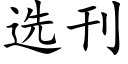 选刊